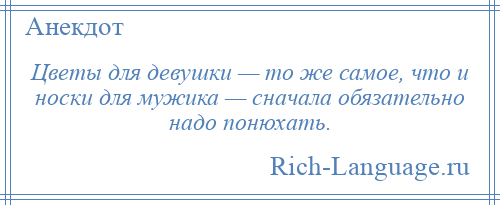 Анекдот

Цветы для девушки — то же самое, что и носки для мужика — сначала обязательно надо понюхать.

Rich-Language.ru